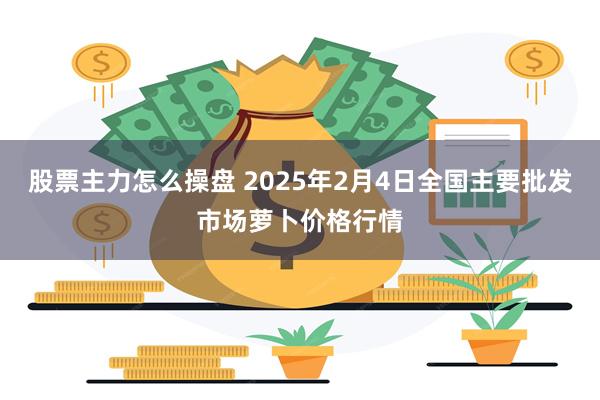 股票主力怎么操盘 2025年2月4日全国主要批发市场萝卜价格行情